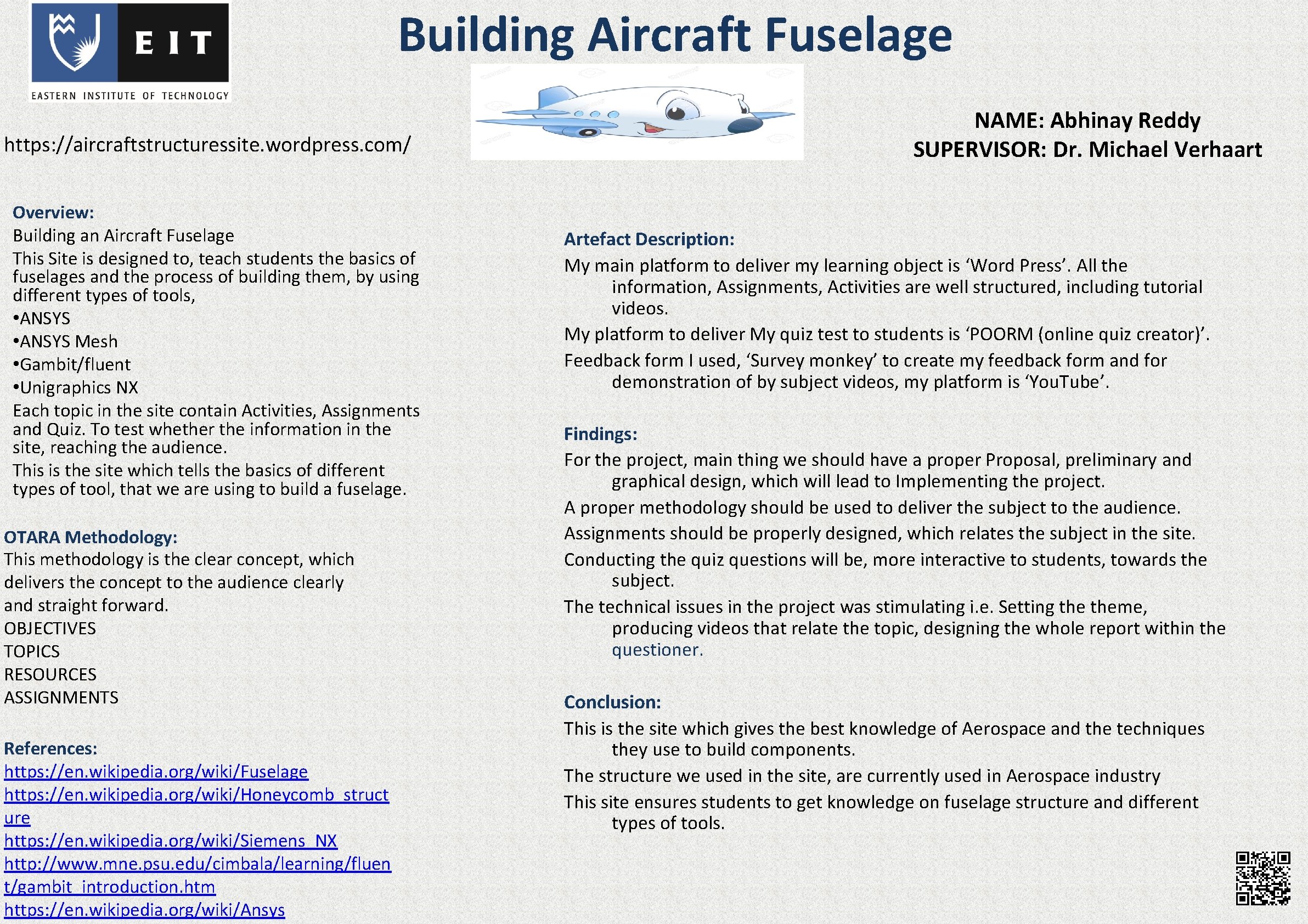 EIT
EASTERN INSTITUTE OF TECHNOLOGY

Building Aircraft Fuselage

https://aircraftstructuressite.wordpress.com/

NAME: Abhinay Reddy
SUPERVISOR: Dr. Michael Verhaart

Overview:
Building an Aircraft Fuselage
This Site is designed to, teach students the basics of fuselages and the process of building them, by using different types of tools,
•ANSYS
•ANSYS Mesh
•Gambit/fluent
•Unigraphics NX
Each topic in the site contain Activities, Assignments and Quiz. To test whether the information in the site, reaching the audience.
This is the site which tells the basics of different types of tool, that we are using to build a fuselage.

OTARA Methodology:
This methodology is the clear concept, which delivers the concept to the audience clearly and straight forward.
OBJECTIVES
TOPICS
RESOURCES
ASSIGNMENTS

References:
https://en.wikipedia.org/wiki/Fuselage
https://en.wikipedia.org/wiki/Honeycomb_structure
https://en.wikipedia.org/wiki/Siemens_NX
http://www.mne.psu.edu/cimbala/learning/fluent/gambit_introduction.htm
https://en.wikipedia.org/wiki/Ansys

Artefact Description:
My main platform to deliver my learning object is ‘Word Press’. All the information, Assignments, Activities are well structured, including tutorial videos.
My platform to deliver My quiz test to students is ‘POORM (online quiz creator)’.
Feedback form I used, ‘Survey monkey’ to create my feedback form and for demonstration of by subject videos, my platform is ‘YouTube’.

Findings:
For the project, main thing we should have a proper Proposal, preliminary and graphical design, which will lead to Implementing the project.
A proper methodology should be used to deliver the subject to the audience.
Assignments should be properly designed, which relates the subject in the site.
Conducting the quiz questions will be, more interactive to students, towards the subject.
The technical issues in the project was stimulating i.e. Setting the theme, producing videos that relate the topic, designing the whole report within the questioner.

Conclusion:
This is the site which gives the best knowledge of Aerospace and the techniques they use to build components.
The structure we used in the site, are currently used in Aerospace industry
This site ensures students to get knowledge on fuselage structure and different types of tools.